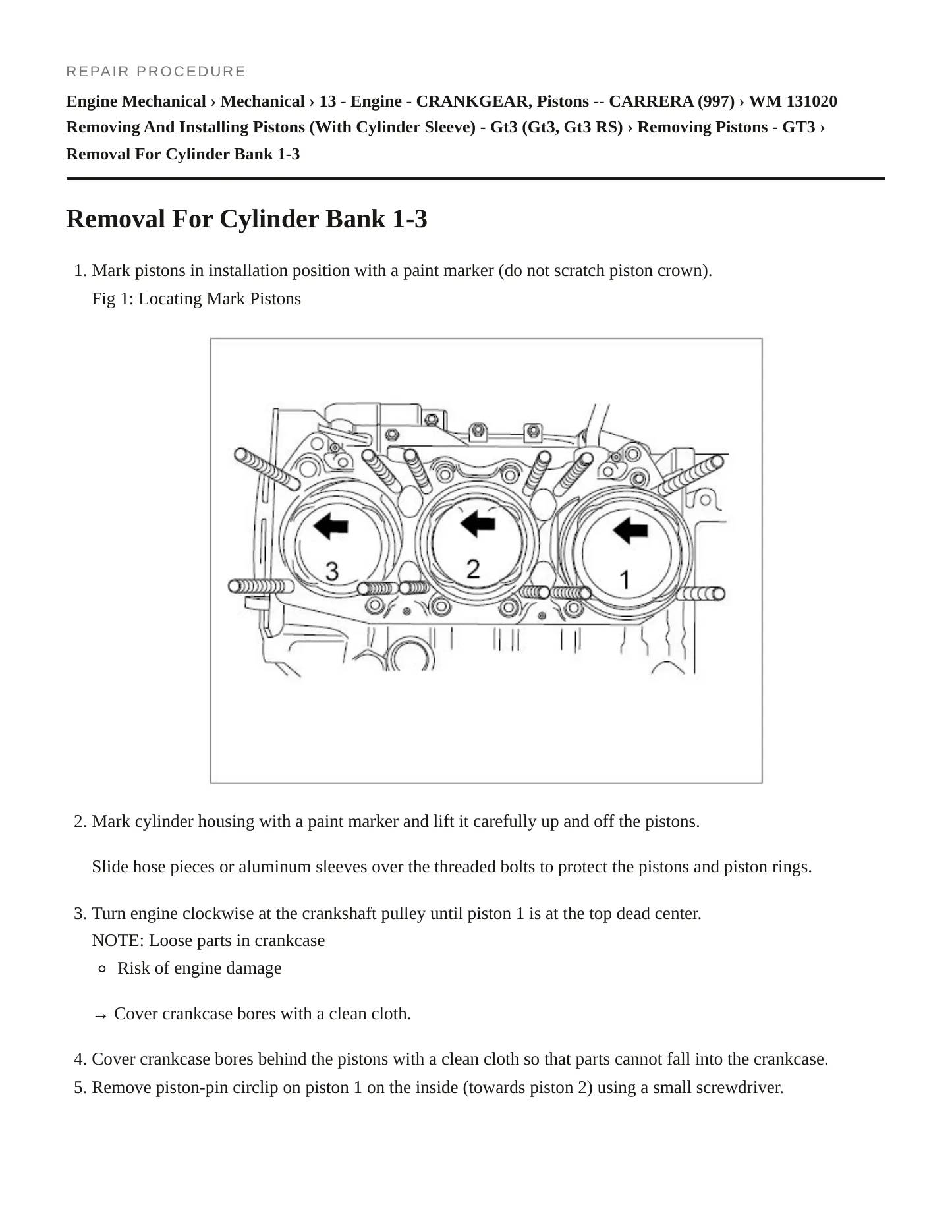 REPAIR PROCEDURE

Engine Mechanical › Mechanical › 13 - Engine - CRANKGEAR, Pistons -- CARRERA (997) › WM 131020 Removing And Installing Pistons (With Cylinder Sleeve) - Gt3 (Gt3, Gt3 RS) › Removing Pistons - GT3 › Removal For Cylinder Bank 1-3

Removal For Cylinder Bank 1-3

1. Mark pistons in installation position with a paint marker (do not scratch piston crown).
Fig 1: Locating Mark Pistons

3
2
1

2. Mark cylinder housing with a paint marker and lift it carefully up and off the pistons.

Slide hose pieces or aluminum sleeves over the threaded bolts to protect the pistons and piston rings.

3. Turn engine clockwise at the crankshaft pulley until piston 1 is at the top dead center.
NOTE: Loose parts in crankcase
• Risk of engine damage

→ Cover crankcase bores with a clean cloth.

4. Cover crankcase bores behind the pistons with a clean cloth so that parts cannot fall into the crankcase.
5. Remove piston-pin circlip on piston 1 on the inside (towards piston 2) using a small screwdriver.